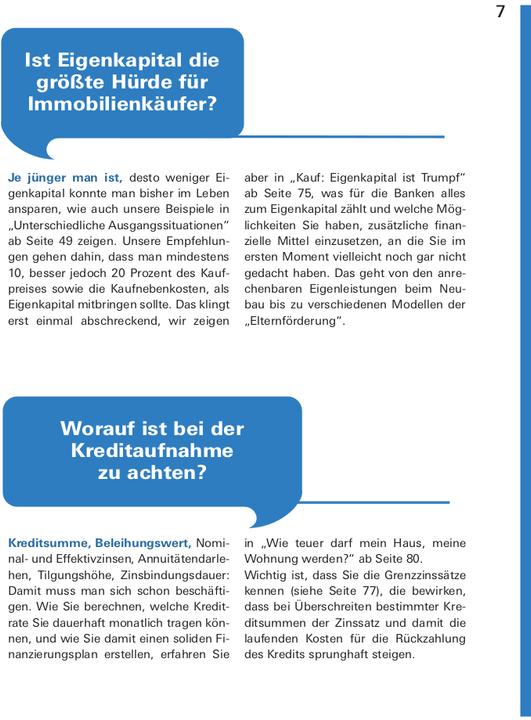 7

Ist Eigenkapital die größte Hürde für Immobilienkäufer?

Je jünger man ist, desto weniger Eigenkapital konnte man bisher im Leben ansparen, wie auch unsere Beispiele in „Unterschiedliche Ausgangssituationen“ ab Seite 49 zeigen. Unsere Empfehlungen gehen dahin, dass man mindestens 10, besser jedoch 20 Prozent des Kaufpreises sowie die Kaufnebenkosten, als Eigenkapital mitbringen sollte. Das klingt erst einmal abschreckend, wir zeigen aber in „Kauf: Eigenkapital ist Trumpf“ ab Seite 75, was für die Banken alles zum Eigenkapital zählt und welche Möglichkeiten Sie haben, zusätzliche finanzielle Mittel einzusetzen, an die Sie im ersten Moment vielleicht noch gar nicht gedacht haben. Das geht von den anrechenbaren Eigenleistungen beim Neubau bis zu verschiedenen Modellen der „Elternförderung“.

Worauf ist bei der Kreditaufnahme zu achten?

Kreditsumme, Beleihungswert, Nominal- und Effektivzinsen, Annuitätendarlehen, Tilgungshöhe, Zinsbindungsdauer: Damit muss man sich schon beschäftigen. Wie Sie berechnen, welche Kreditrate Sie dauerhaft monatlich tragen können, und wie Sie damit einen soliden Finanzierungsplan erstellen, erfahren Sie in „Wie teuer darf mein Haus, meine Wohnung werden?“ ab Seite 80.
Wichtig ist, dass Sie die Grenzzinssätze kennen (siehe Seite 77), die bewirken, dass bei Überschreiten bestimmter Kreditsummen der Zinssatz und damit die laufenden Kosten für die Rückzahlung des Kredits sprunghaft steigen.